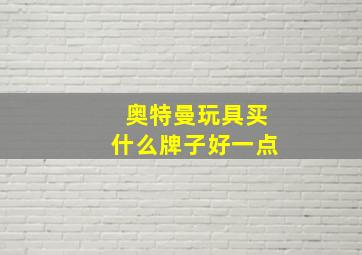 奥特曼玩具买
什么牌子好一点